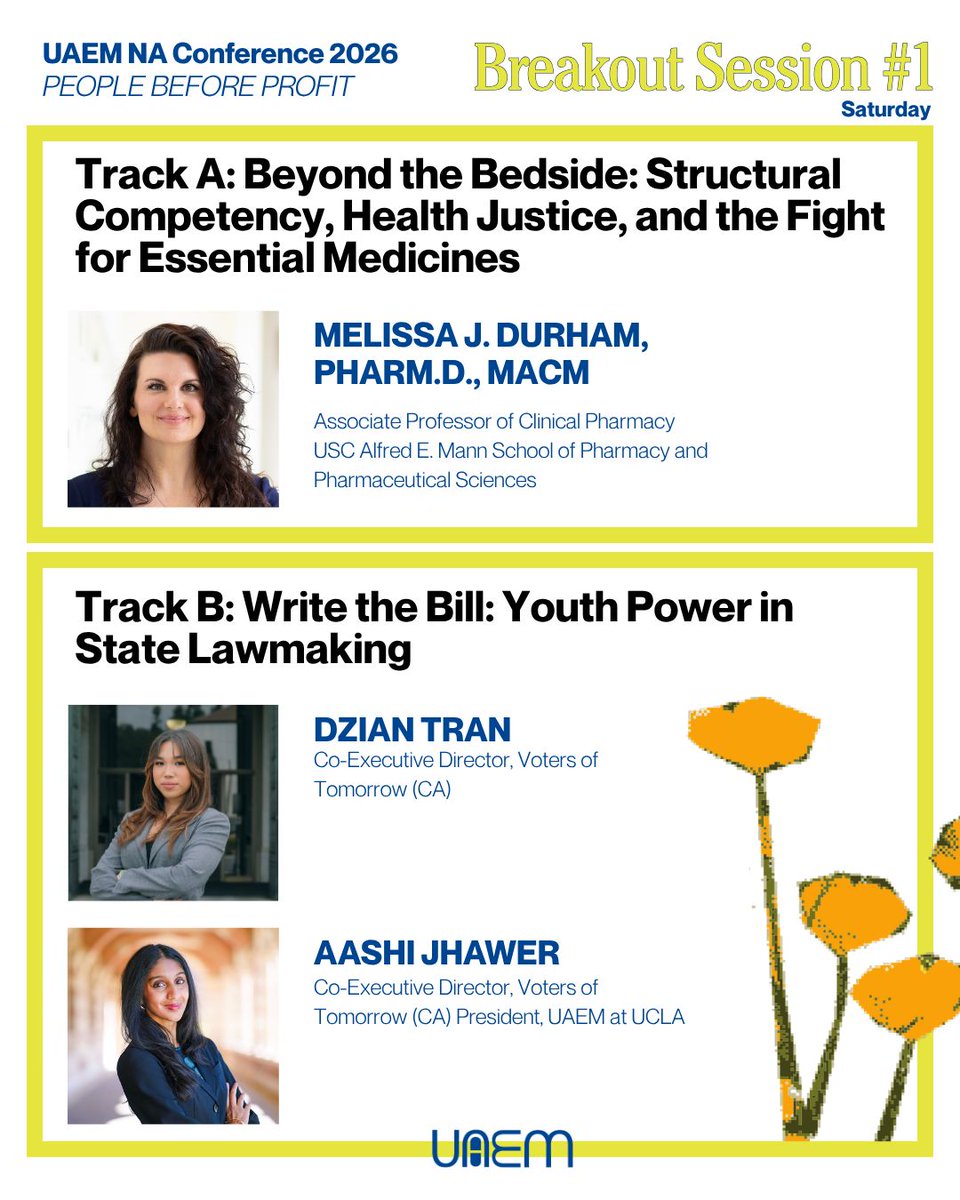 UAEM NA Conference 2026
PEOPLE BEFORE PROFIT

Breakout Session #1
Saturday

Track A: Beyond the Bedside: Structural Competency, Health Justice, and the Fight for Essential Medicines

MELISSA J. DURHAM, PHARM.D., MACM

Associate Professor of Clinical Pharmacy
USC Alfred E. Mann School of Pharmacy and Pharmaceutical Sciences

Track B: Write the Bill: Youth Power in State Lawmaking

DZIAN TRAN
Co-Executive Director, Voters of Tomorrow (CA)

AASHI JHAWER
Co-Executive Director, Voters of Tomorrow (CA) President, UAEM at UCLA

UAEM